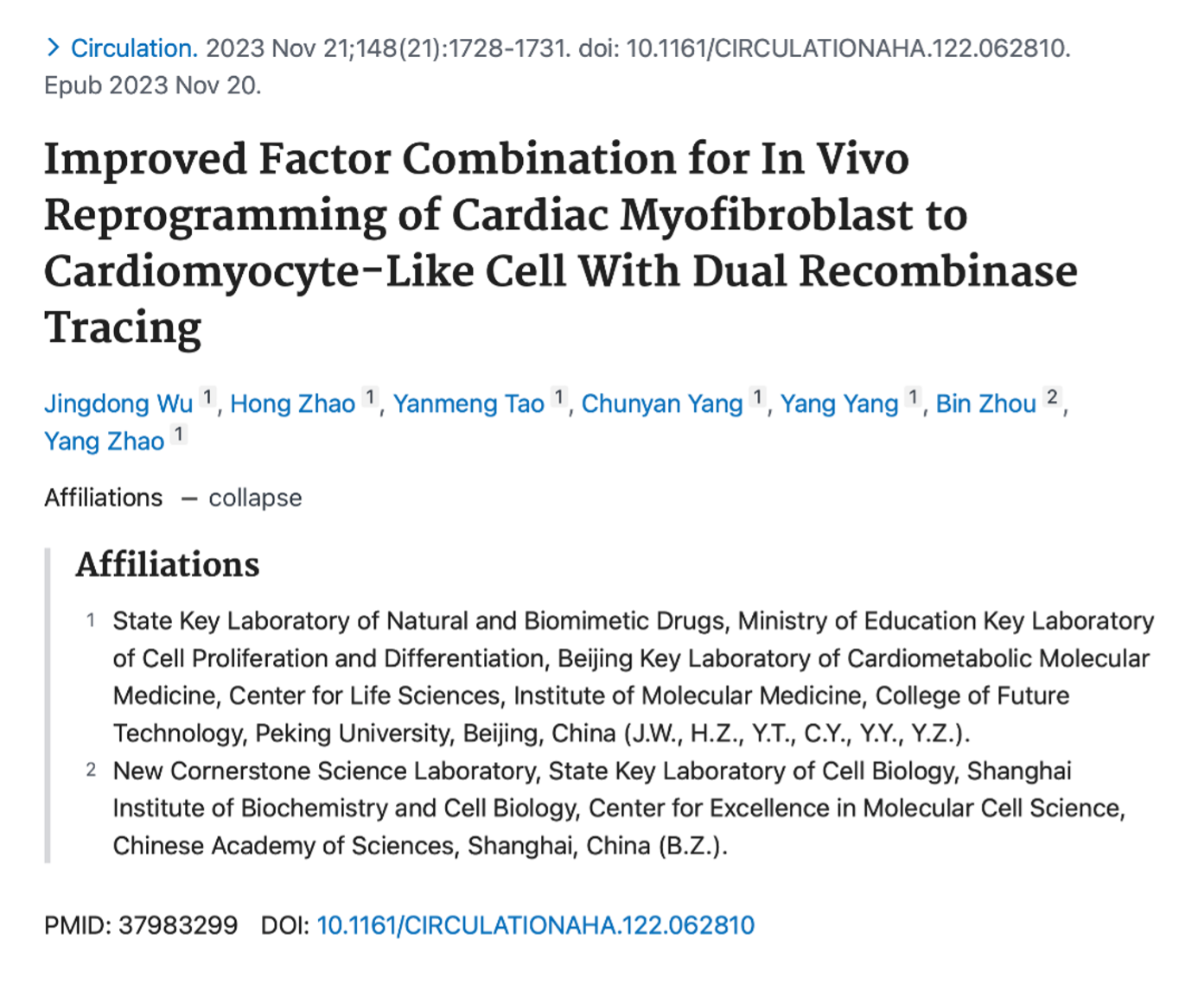 > Circulation. 2023 Nov 21;148(21):1728-1731. doi: 10.1161/CIRCULATIONAHA.122.062810. Epub 2023 Nov 20.

Improved Factor Combination for In Vivo Reprogramming of Cardiac Myofibroblast to Cardiomyocyte-Like Cell With Dual Recombinase Tracing

Jingdong Wu 1, Hong Zhao 1, Yanmeng Tao 1, Chunyan Yang 1, Yang Yang 1, Bin Zhou 2, Yang Zhao 1

Affiliations — collapse

Affiliations

1 State Key Laboratory of Natural and Biomimetic Drugs, Ministry of Education Key Laboratory of Cell Proliferation and Differentiation, Beijing Key Laboratory of Cardiometabolic Molecular Medicine, Center for Life Sciences, Institute of Molecular Medicine, College of Future Technology, Peking University, Beijing, China (J.W., H.Z., Y.T., C.Y., Y.Y., Y.Z.).

2 New Cornerstone Science Laboratory, State Key Laboratory of Cell Biology, Shanghai Institute of Biochemistry and Cell Biology, Center for Excellence in Molecular Cell Science, Chinese Academy of Sciences, Shanghai, China (B.Z.).

PMID: 37983299 DOI: 10.1161/CIRCULATIONAHA.122.062810